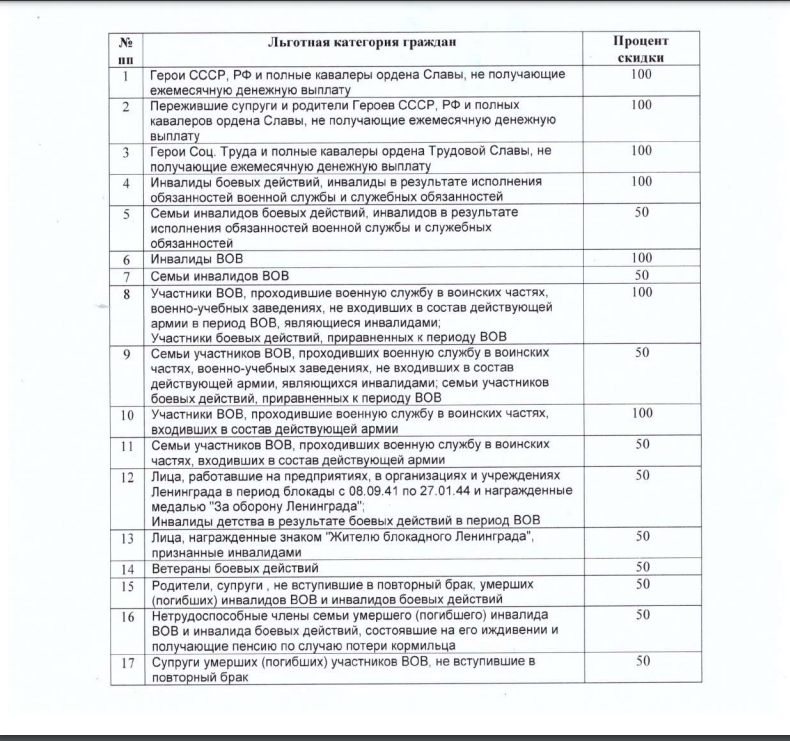 | № пп | Льготная категория граждан | Процент скидки |
|---|---|---|
| 1 | Герои СССР, РФ и полные кавалеры ордена Славы, не получающие ежемесячную денежную выплату | 100 |
| 2 | Пережившие супруги и родители Героев СССР, РФ и полных кавалеров ордена Славы, не получающие ежемесячную денежную выплату | 100 |
| 3 | Герои Соц. Труда и полные кавалеры ордена Трудовой Славы, не получающие ежемесячную денежную выплату | 100 |
| 4 | Инвалиды боевых действий, инвалиды в результате исполнения обязанностей военной службы и служебных обязанностей | 100 |
| 5 | Семьи инвалидов боевых действий, инвалидов в результате исполнения обязанностей военной службы и служебных обязанностей | 50 |
| 6 | Инвалиды ВОВ | 100 |
| 7 | Семьи инвалидов ВОВ | 50 |
| 8 | Участники ВОВ, проходившие военную службу в воинских частях, военно-учебных заведениях, не входивших в состав действующей армии в период ВОВ, являющиеся инвалидами; Участники боевых действий, приравненных к периоду ВОВ | 100 |
| 9 | Семьи участников ВОВ, проходивших военную службу в воинских частях, военно-учебных заведениях, не входивших в состав действующей армии, являющихся инвалидами; семьи участников боевых действий, приравненных к периоду ВОВ | 50 |
| 10 | Участники ВОВ, проходившие военную службу в воинских частях, входивших в состав действующей армии | 100 |
| 11 | Семьи участников ВОВ, проходивших военную службу в воинских частях, входивших в состав действующей армии | 50 |
| 12 | Лица, работавшие на предприятиях, в организациях и учреждениях Ленинграда в период блокады с 08.09.41 по 27.01.44 и награжденные медалью "За оборону Ленинграда"; Инвалиды детства в результате боевых действий в период ВОВ | 50 |
| 13 | Лица, награжденные знаком "Жителю блокадного Ленинграда", признанные инвалидами | 50 |
| 14 | Ветераны боевых действий | 50 |
| 15 | Родители, супруги , не вступившие в повторный брак, умерших (погибших) инвалидов ВОВ и инвалидов боевых действий | 50 |
| 16 | Нетрудоспособные члены семьи умершего (погибшего) инвалида ВОВ и инвалида боевых действий, состоявшие на его иждивении и получающие пенсию по случаю потери кормильца | 50 |
| 17 | Супруги умерших (погибших) участников ВОВ, не вступившие в повторный брак | 50 |